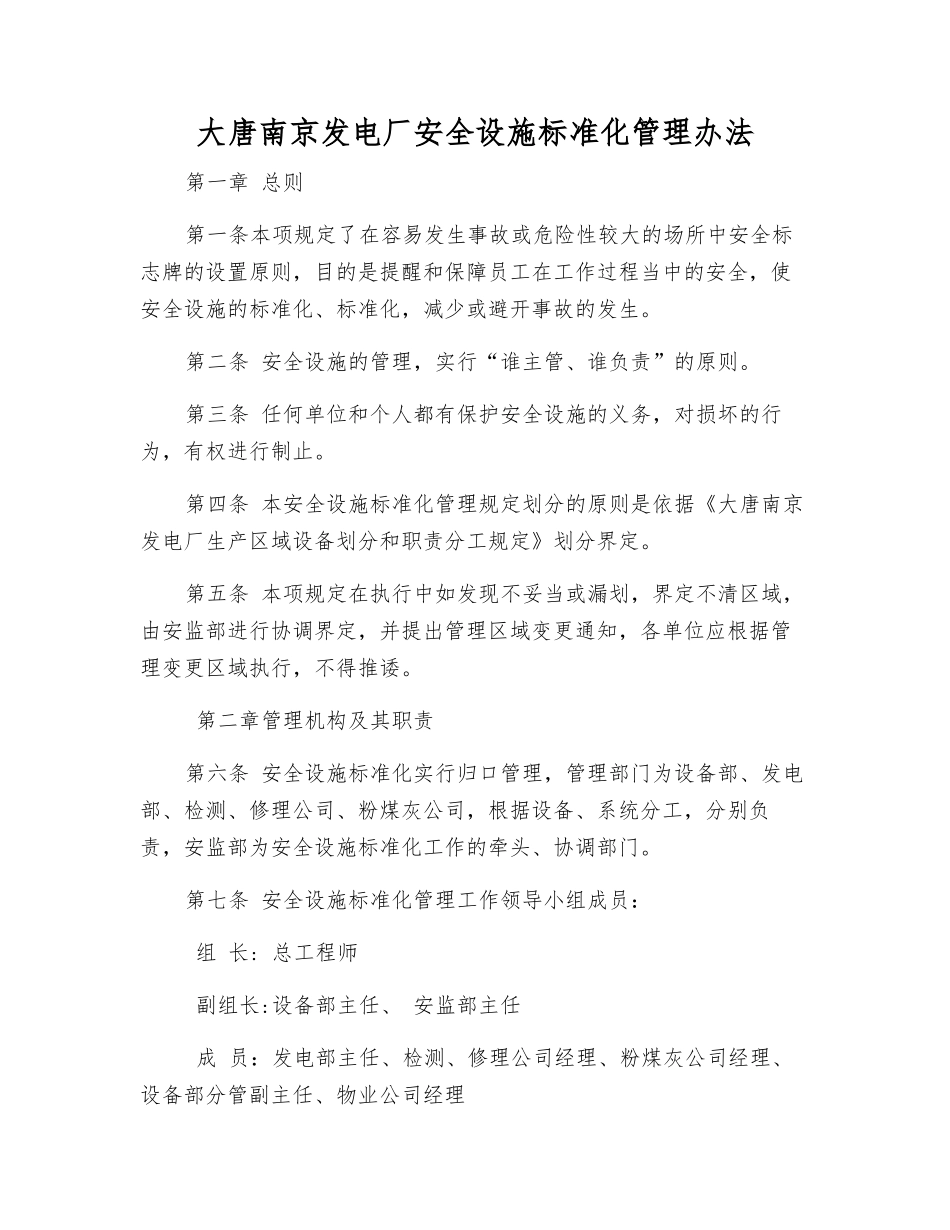 大唐南京发电厂安全设施标准化管理办法

第一章 总则

第一条本项规定了在容易发生事故或危险性较大的场所中安全标志牌的设置原则，目的是提醒和保障员工在工作过程当中的安全，使安全设施的标准化、标准化，减少或避开事故的发生。

第二条 安全设施的管理，实行“谁主管、谁负责”的原则。

第三条 任何单位和个人都有保护安全设施的义务，对损坏的行为，有权进行制止。

第四条 本安全设施标准化管理规定划分的原则是依据《大唐南京发电厂生产区域设备划分和职责分工规定》划分界定。

第五条 本项规定在执行中如发现不妥当或漏划，界定不清区域，由安监部进行协调界定，并提出管理区域变更通知，各单位应根据管理变更区域执行，不得推诿。

第二章管理机构及其职责

第六条 安全设施标准化实行归口管理，管理部门为设备部、发电部、检测、修理公司、粉煤灰公司，根据设备、系统分工，分别负责，安监部为安全设施标准化工作的牵头、协调部门。

第七条 安全设施标准化管理工作领导小组成员：

组 长：总工程师

副组长:设备部主任、 安监部主任

成 员：发电部主任、检测、修理公司经理、粉煤灰公司经理、设备部分管副主任、物业公司经理